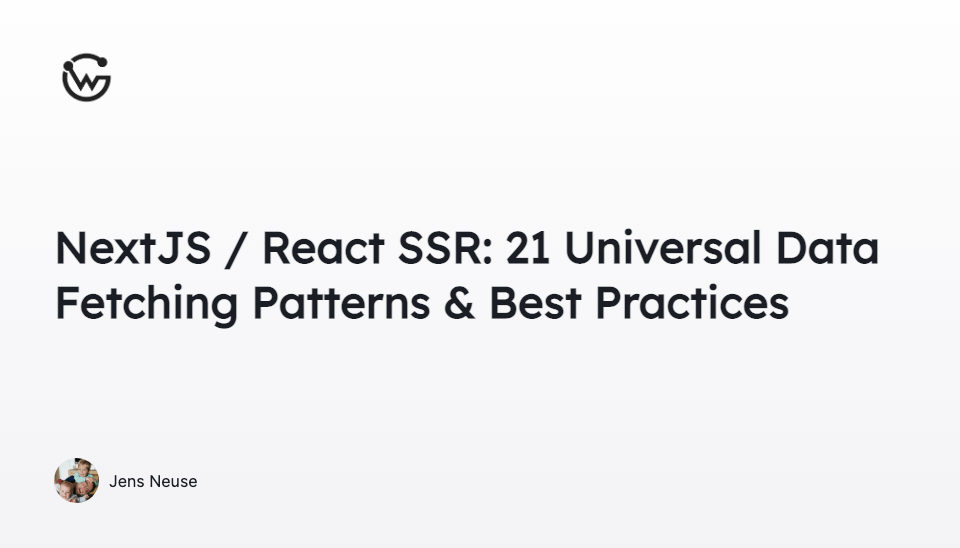 NextJS / React SSR: 21 Universal Data Fetching Patterns & Best Practices

Jens Neuse